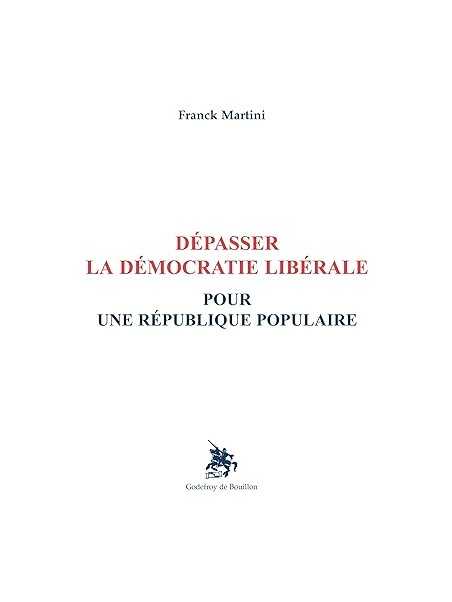 Franck Martini

DÉPASSER
LA DÉMOCRATIE LIBÉRALE
POUR
UNE RÉPUBLIQUE POPULAIRE

Godefroy de Bouillon